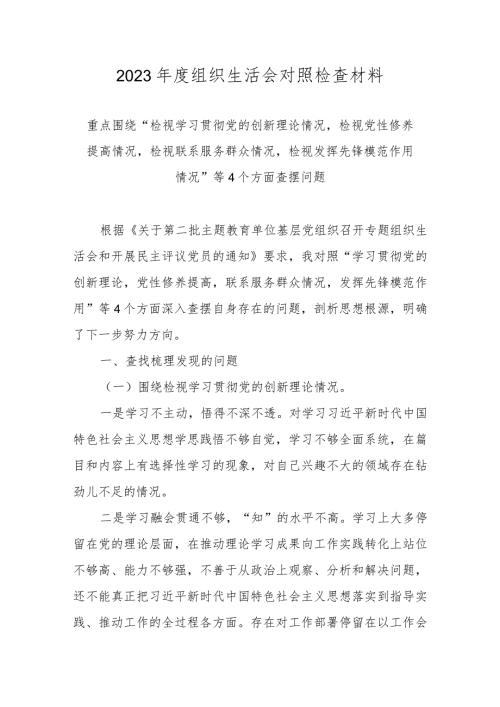 2023年度组织生活会对照检查材料

重点围绕“检视学习贯彻党的创新理论情况，检视党性修养提高情况，检视联系服务群众情况，检视发挥先锋模范作用情况”等4个方面查摆问题

根据《关于第二批主题教育单位基层党组织召开专题组织生活会和开展民主评议党员的通知》要求，我对照“学习贯彻党的创新理论，党性修养提高，联系服务群众情况，发挥先锋模范作用”等4个方面深入查摆自身存在的问题，剖析思想根源，明确了下一步努力方向。

一、查找梳理发现的问题

（一）围绕检视学习贯彻党的创新理论情况。

一是学习不主动，悟得不深不透。对学习习近平新时代中国特色社会主义思想学思践悟不够自觉，学习不够全面系统，在篇目和内容上有选择性学习的现象，对自己兴趣不大的领域存在钻劲儿不足的情况。

二是学习融会贯通不够，“知”的水平不高。学习上大多停留在党的理论层面，在推动理论学习成果向工作实践转化上站位不够高、能力不够强，不善于从政治上观察、分析和解决问题，还不能真正把习近平新时代中国特色社会主义思想落实到指导实践、推动工作的全过程各方面。存在对工作部署停留在以工作会